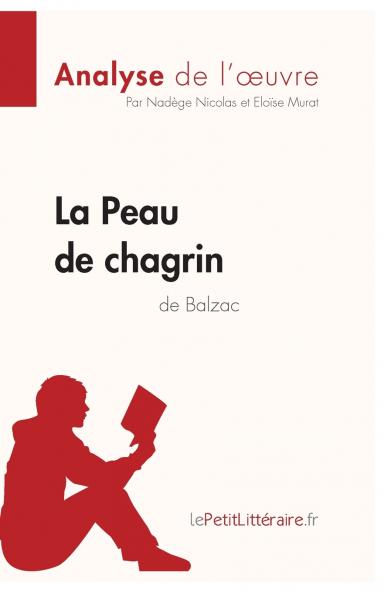 Analyse de l'œuvre
Par Nadège Nicolas et Eloïse Murat

La Peau de chagrin
de Balzac

lePetitLittéraire.fr